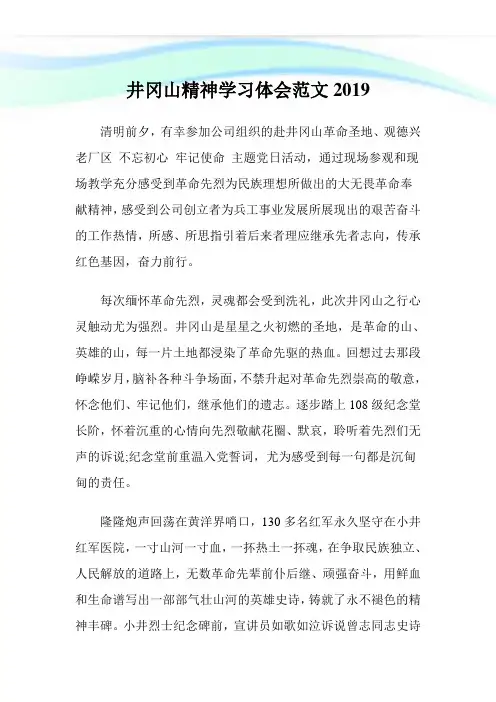 井冈山精神学习体会范文 2019

清明前夕，有幸参加公司组织的赴井冈山革命圣地、观德兴老厂区 不忘初心 牢记使命 主题党日活动，通过现场参观和现场教学充分感受到革命先烈为民族理想所做出的大无畏革命奉献精神，感受到公司创立者为兵工事业发展所展现出的艰苦奋斗的工作热情，所感、所思指引着后来者理应继承先者志向，传承红色基因，奋力前行。

每次缅怀革命先烈，灵魂都会受到洗礼，此次井冈山之行心灵触动尤为强烈。井冈山是星星之火初燃的圣地，是革命的山、英雄的山，每一片土地都浸染了革命先驱的热血。回想过去那段峥嵘岁月，脑补各种斗争场面，不禁升起对革命先烈崇高的敬意，怀念他们、牢记他们，继承他们的遗志。逐步踏上 108 级纪念堂长阶，怀着沉重的心情向先烈敬献花圈、默哀，聆听着先烈们无声的诉说;纪念堂前重温入党誓词，尤为感受到每一句都是沉甸甸的责任。

隆隆炮声回荡在黄洋界哨口，130 多名红军永久坚守在小井红军医院，一寸山河一寸血，一抔热土一抔魂，在争取民族独立、人民解放的道路上，无数革命先辈前仆后继、顽强奋斗，用鲜血和生命谱写出一部部气壮山河的英雄史诗，铸就了永不褪色的精神丰碑。小井烈士纪念碑前，宣讲员如歌如泣诉说曾志同志史诗